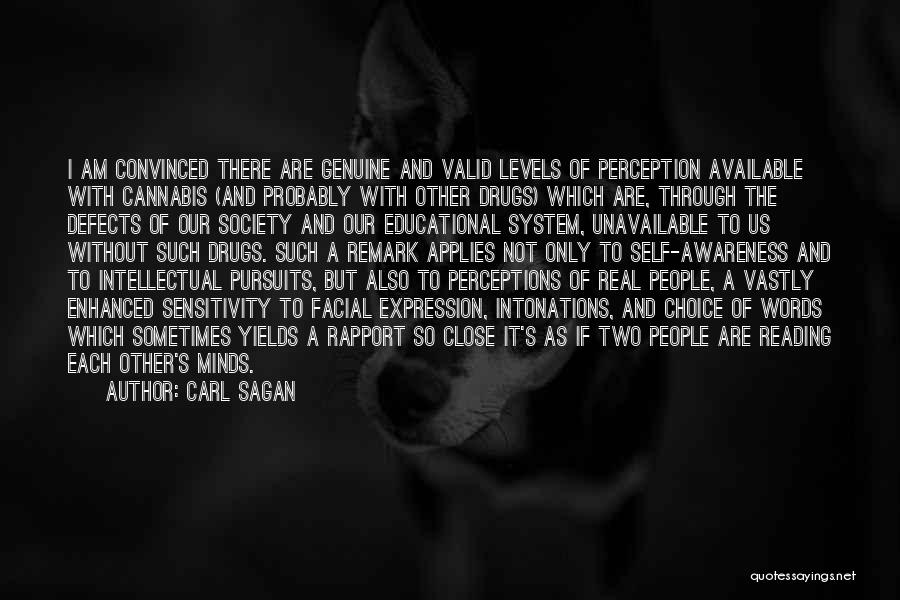 I AM CONVINCED THERE ARE GENUINE AND VALID LEVELS OF PERCEPTION AVAILABLE WITH CANNABIS (AND PROBABLY WITH OTHER DRUGS) WHICH ARE, THROUGH THE DEFECTS OF OUR SOCIETY AND OUR EDUCATIONAL SYSTEM, UNAVAILABLE TO US WITHOUT SUCH DRUGS. SUCH A REMARK APPLIES NOT ONLY TO SELF-AWARENESS AND TO INTELLECTUAL PURSUITS, BUT ALSO TO PERCEPTIONS OF REAL PEOPLE, A VASTLY ENHANCED SENSITIVITY TO FACIAL EXPRESSION, INTONATIONS, AND CHOICE OF WORDS WHICH SOMETIMES YIELDS A RAPPORT SO CLOSE IT'S AS IF TWO PEOPLE ARE READING EACH OTHER'S MINDS.

AUTHOR: CARL SAGAN

quotessayings.net